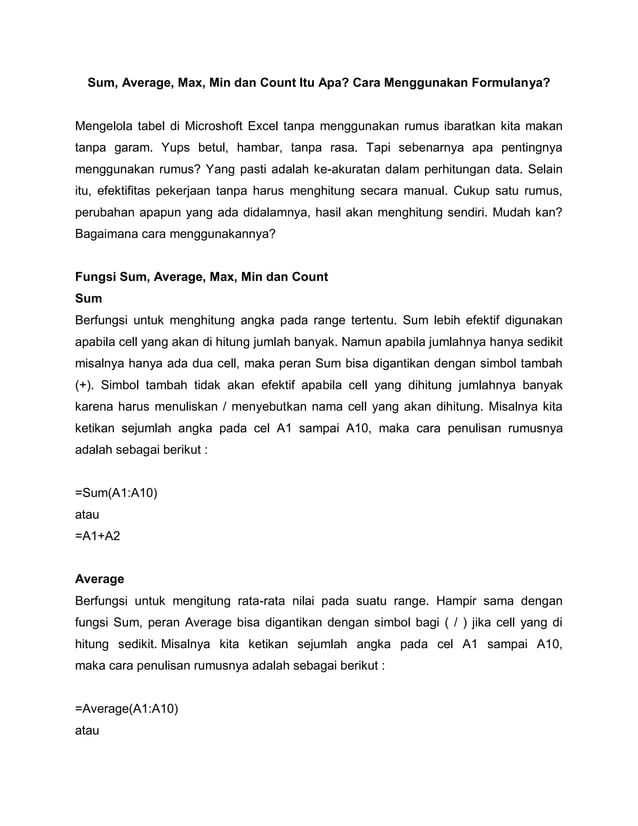 Sum, Average, Max, Min dan Count Itu Apa? Cara Menggunakan Formulanya?

Mengelola tabel di Microshoft Excel tanpa menggunakan rumus ibaratkan kita makan tanpa garam. Yups betul, hambar, tanpa rasa. Tapi sebenarnya apa pentingnya menggunakan rumus? Yang pasti adalah ke-akuratan dalam perhitungan data. Selain itu, efektifitas pekerjaan tanpa harus menghitung secara manual. Cukup satu rumus, perubahan apapun yang ada didalamnya, hasil akan menghitung sendiri. Mudah kan? Bagaimana cara menggunakannya?

Fungsi Sum, Average, Max, Min dan Count
Sum
Berfungsi untuk menghitung angka pada range tertentu. Sum lebih efektif digunakan apabila cell yang akan di hitung jumlah banyak. Namun apabila jumlahnya hanya sedikit misalnya hanya ada dua cell, maka peran Sum bisa digantikan dengan simbol tambah (+). Simbol tambah tidak akan efektif apabila cell yang dihitung jumlahnya banyak karena harus menuliskan / menyebutkan nama cell yang akan dihitung. Misalnya kita ketikan sejumlah angka pada cel A1 sampai A10, maka cara penulisan rumusnya adalah sebagai berikut :

=Sum(A1:A10)
atau
=A1+A2

Average
Berfungsi untuk mengitung rata-rata nilai pada suatu range. Hampir sama dengan fungsi Sum, peran Average bisa digantikan dengan simbol bagi ( / ) jika cell yang di hitung sedikit. Misalnya kita ketikan sejumlah angka pada cel A1 sampai A10, maka cara penulisan rumusnya adalah sebagai berikut :

=Average(A1:A10)
atau